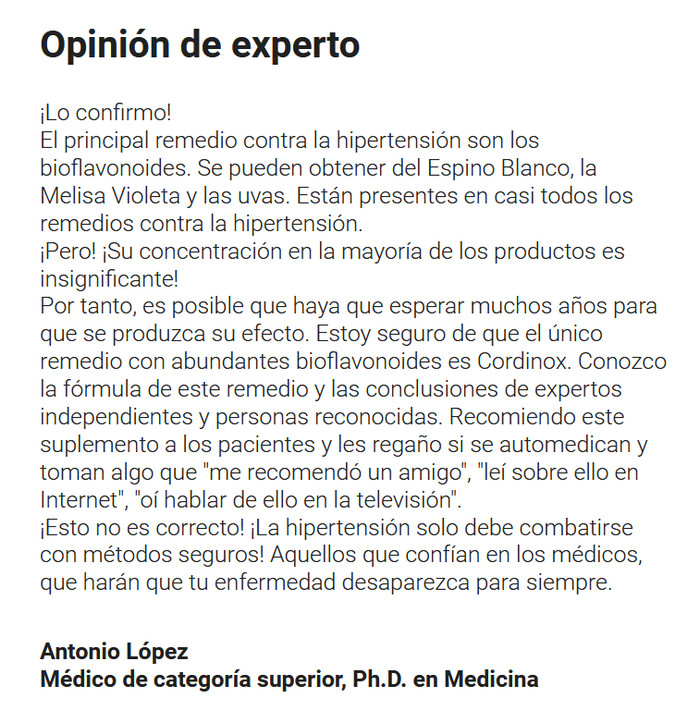 Opinión de experto

¡Lo confirmo!
El principal remedio contra la hipertensión son los bioflavonoides. Se pueden obtener del Espino Blanco, la Melisa Violeta y las uvas. Están presentes en casi todos los remedios contra la hipertensión.
¡Pero! ¡Su concentración en la mayoría de los productos es insignificante!
Por tanto, es posible que haya que esperar muchos años para que se produzca su efecto. Estoy seguro de que el único remedio con abundantes bioflavonoides es Cordinox. Conozco la fórmula de este remedio y las conclusiones de expertos independientes y personas reconocidas. Recomiendo este suplemento a los pacientes y les regaño si se automedican y toman algo que "me recomendó un amigo", "leí sobre ello en Internet", "oí hablar de ello en la televisión".
¡Esto no es correcto! ¡La hipertensión solo debe combatirse con métodos seguros! Aquellos que confían en los médicos, que harán que tu enfermedad desaparezca para siempre.

Antonio López
Médico de categoría superior, Ph.D. en Medicina